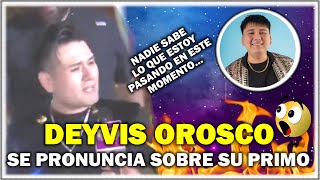 NADIE SABE LO QUE ESTOY PASANDO EN ESTE MOMENTO...

DEYVIS OROSCO
SE PRONUNCIA SOBRE SU PRIMO